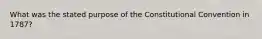 What was the stated purpose of the Constitutional Convention in 1787?